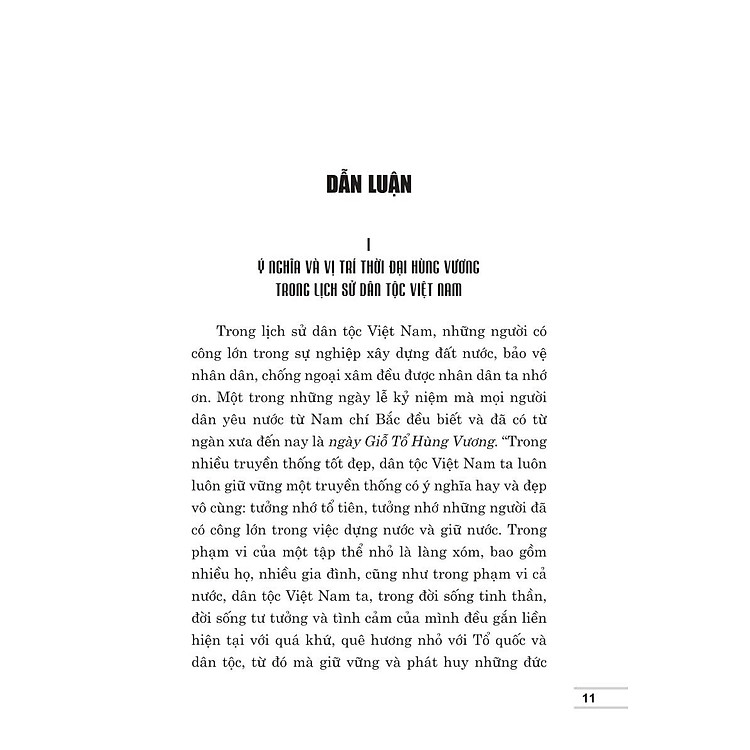 DẪN LUẬN

I
Ý NGHĨA VÀ VỊ TRÍ THỜI ĐẠI HÙNG VƯƠNG
TRONG LỊCH SỬ DÂN TỘC VIỆT NAM

Trong lịch sử dân tộc Việt Nam, những người có công lớn trong sự nghiệp xây dựng đất nước, bảo vệ nhân dân, chống ngoại xâm đều được nhân dân ta nhớ ơn. Một trong những ngày lễ kỷ niệm mà mọi người dân yêu nước từ Nam chí Bắc đều biết và đã có từ ngàn xưa đến nay là ngày Giỗ Tổ Hùng Vương. "Trong nhiều truyền thống tốt đẹp, dân tộc Việt Nam ta luôn luôn giữ vững một truyền thống có ý nghĩa hay và đẹp vô cùng: tưởng nhớ tổ tiên, tưởng nhớ những người đã có công lớn trong việc dựng nước và giữ nước. Trong phạm vi của một tập thể nhỏ là làng xóm, bao gồm nhiều họ, nhiều gia đình, cũng như trong phạm vi cả nước, dân tộc Việt Nam ta, trong đời sống tinh thần, đời sống tư tưởng và tình cảm của mình đều gắn liền hiện tại với quá khứ, quê hương nhỏ với Tổ quốc và dân tộc, từ đó mà giữ vững và phát huy những đức

11